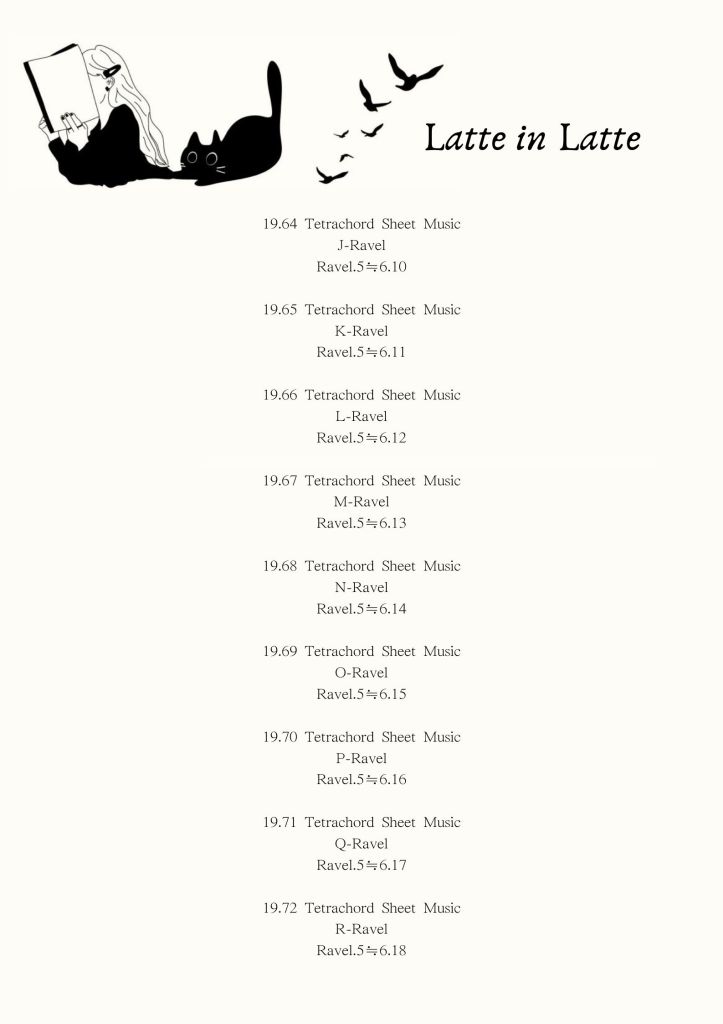 Latte in Latte

19.64 Tetrachord Sheet Music
J-Ravel
Ravel.5≒6.10

19.65 Tetrachord Sheet Music
K-Ravel
Ravel.5≒6.11

19.66 Tetrachord Sheet Music
L-Ravel
Ravel.5≒6.12

19.67 Tetrachord Sheet Music
M-Ravel
Ravel.5≒6.13

19.68 Tetrachord Sheet Music
N-Ravel
Ravel.5≒6.14

19.69 Tetrachord Sheet Music
O-Ravel
Ravel.5≒6.15

19.70 Tetrachord Sheet Music
P-Ravel
Ravel.5≒6.16

19.71 Tetrachord Sheet Music
Q-Ravel
Ravel.5≒6.17

19.72 Tetrachord Sheet Music
R-Ravel
Ravel.5≒6.18